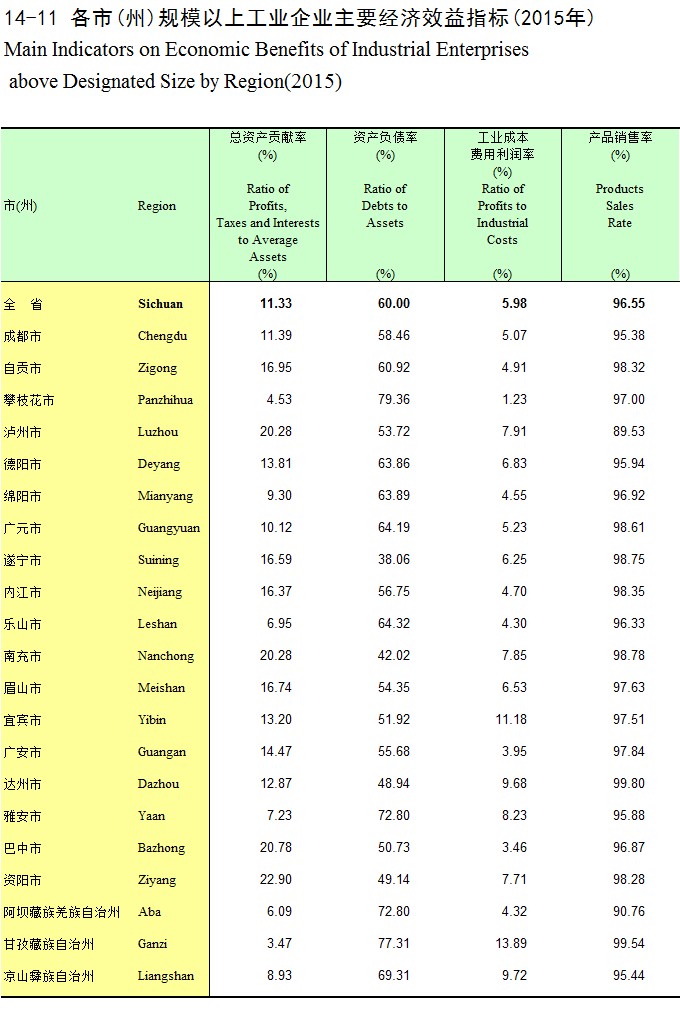 14-11 各市（州）规模以上工业企业主要经济效益指标（2015年）
Main Indicators on Economic Benefits of Industrial Enterprises above Designated Size by Region(2015)

| 市(州) | Region | 总资产贡献率 (%) Ratio of Profits, Taxes and Interests to Average Assets (%) | 资产负债率 (%) Ratio of Debts to Assets (%) | 工业成本费用利润率 (%) Ratio of Profits to Industrial Costs (%) | 产品销售率 (%) Products Sales Rate (%) |
|---|---|---|---|---|---|
| 全 省 | Sichuan | 11.33 | 60.00 | 5.98 | 96.55 |
| 成都市 | Chengdu | 11.39 | 58.46 | 5.07 | 95.38 |
| 自贡市 | Zigong | 16.95 | 60.92 | 4.91 | 98.32 |
| 攀枝花市 | Panzhihua | 4.53 | 79.36 | 1.23 | 97.00 |
| 泸州市 | Luzhou | 20.28 | 53.72 | 7.91 | 89.53 |
| 德阳市 | Deyang | 13.81 | 63.86 | 6.83 | 95.94 |
| 绵阳市 | Mianyang | 9.30 | 63.89 | 4.55 | 96.92 |
| 广元市 | Guangyuan | 10.12 | 64.19 | 5.23 | 98.61 |
| 遂宁市 | Suining | 16.59 | 38.06 | 6.25 | 98.75 |
| 内江市 | Neijiang | 16.37 | 56.75 | 4.70 | 98.35 |
| 乐山市 | Leshan | 6.95 | 64.32 | 4.30 | 96.33 |
| 南充市 | Nanchong | 20.28 | 42.02 | 7.85 | 98.78 |
| 眉山市 | Meishan | 16.74 | 54.35 | 6.53 | 97.63 |
| 宜宾市 | Yibin | 13.20 | 51.92 | 11.18 | 97.51 |
| 广安市 | Guangan | 14.47 | 55.68 | 3.95 | 97.84 |
| 达州市 | Dazhou | 12.87 | 48.94 | 9.68 | 99.80 |
| 雅安市 | Yaan | 7.23 | 72.80 | 8.23 | 95.88 |
| 巴中市 | Bazhong | 20.78 | 50.73 | 3.46 | 96.87 |
| 资阳市 | Ziyang | 22.90 | 49.14 | 7.71 | 98.28 |
| 阿坝藏族羌族自治州 | Aba | 6.09 | 72.80 | 4.32 | 90.76 |
| 甘孜藏族自治州 | Ganzi | 3.47 | 77.31 | 13.89 | 99.54 |
| 凉山彝族自治州 | Liangshan | 8.93 | 69.31 | 9.72 | 95.44 |